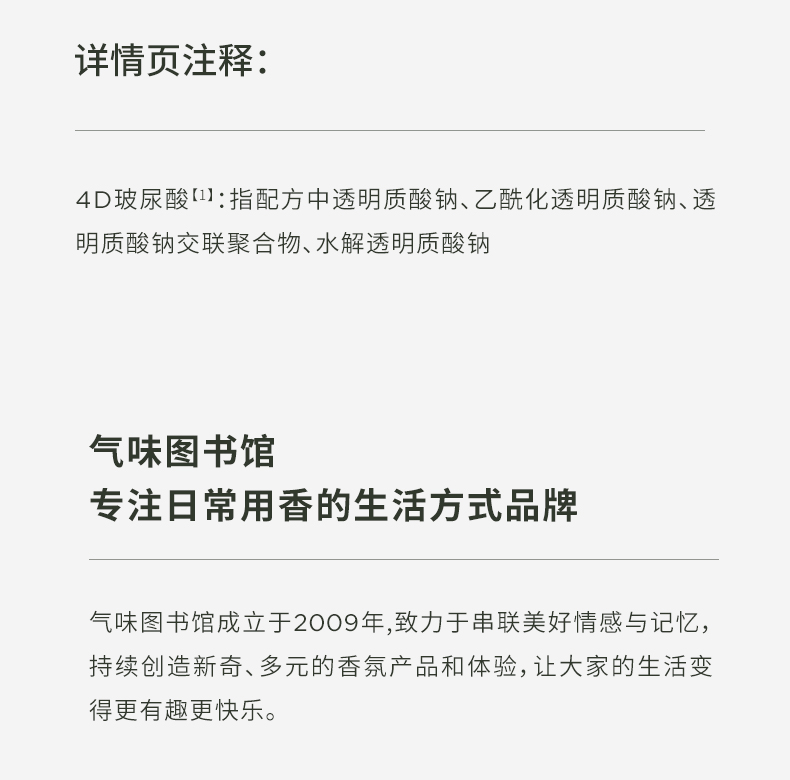 详情页注释:

4D玻尿酸$^{[1]}$:指配方中透明质酸钠、乙酰化透明质酸钠、透明质酸钠交联聚合物、水解透明质酸钠

气味图书馆
专注日常用香的生活方式品牌

气味图书馆成立于2009年,致力于串联美好情感与记忆,持续创造新奇、多元的香氛产品和体验,让大家的生活变得更有趣更快乐。